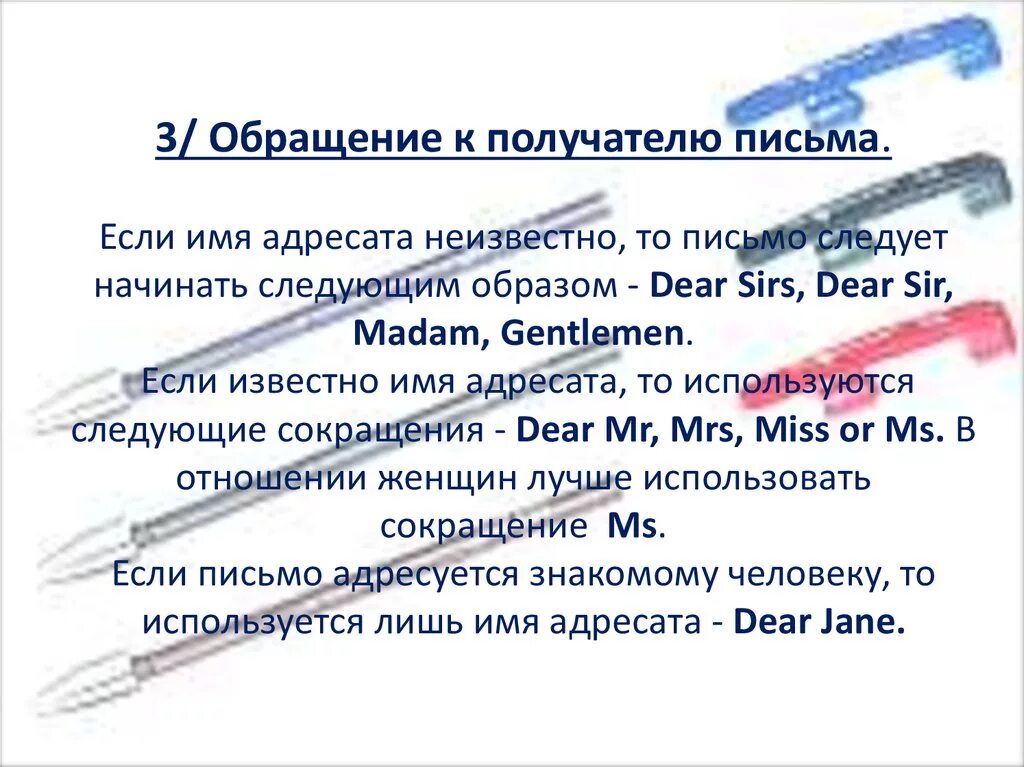 3/ Обращение к получателю письма.

Если имя адресата неизвестно, то письмо следует начинать следующим образом - Dear Sirs, Dear Sir, Madam, Gentlemen.
Если известно имя адресата, то используются следующие сокращения - Dear Mr, Mrs, Miss or Ms. В отношении женщин лучше использовать сокращение Ms.
Если письмо адресуется знакомому человеку, то используется лишь имя адресата - Dear Jane.